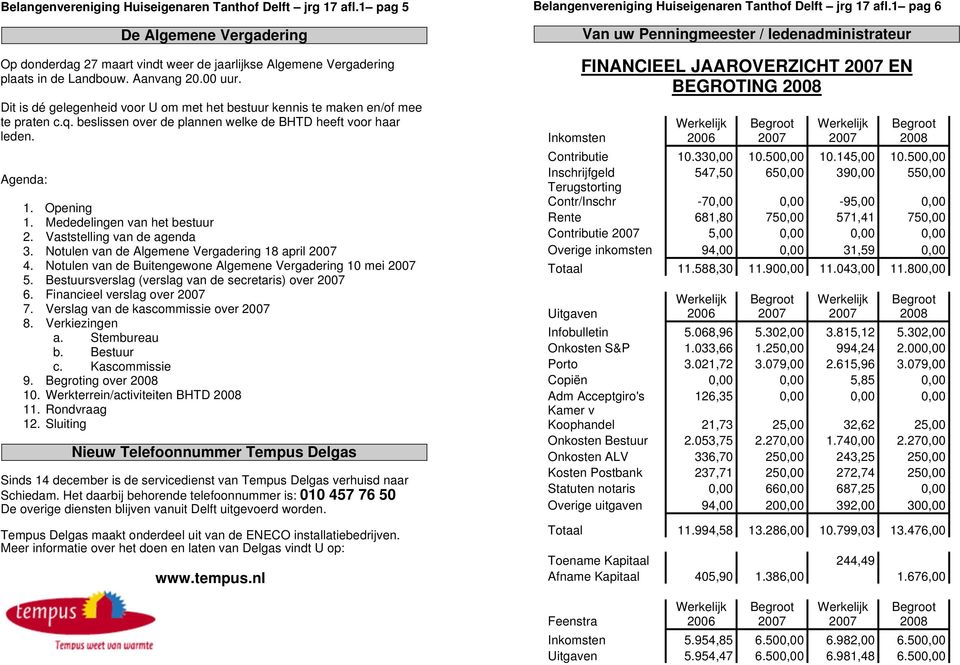 Belangenvereniging Huiseigenaren Tanthof Delft – jrg 17 afl.1– pag 5

De Algemene Vergadering

Op donderdag 27 maart vindt weer de jaarlijkse Algemene Vergadering plaats in de Landbouw. Aanvang 20.00 uur.

Dit is dé gelegenheid voor U om met het bestuur kennis te maken en/of mee te praten c.q. beslissen over de plannen welke de BHTD heeft voor haar leden.

Agenda:

1. Opening
1. Mededelingen van het bestuur
2. Vaststelling van de agenda
3. Notulen van de Algemene Vergadering 18 april 2007
4. Notulen van de Buitengewone Algemene Vergadering 10 mei 2007
5. Bestuursverslag (verslag van de secretaris) over 2007
6. Financieel verslag over 2007
7. Verslag van de kascommissie over 2007
8. Verkiezingen
a. Stembureau
b. Bestuur
c. Kascommissie
9. Begroting over 2008
10. Werkterrein/activiteiten BHTD 2008
11. Rondvraag
12. Sluiting

Nieuw Telefoonnummer Tempus Delgas

Sinds 14 december is de servicedienst van Tempus Delgas verhuisd naar Schiedam. Het daarbij behorende telefoonnummer is: 010 457 76 50
De overige diensten blijven vanuit Delft uitgevoerd worden.

Tempus Delgas maakt onderdeel uit van de ENECO installatiebedrijven. Meer informatie over het doen en laten van Delgas vindt U op:

www.tempus.nl

tempus
Tempus weet van warmte

Belangenvereniging Huiseigenaren Tanthof Delft – jrg 17 afl.1– pag 6

Van uw Penningmeester / ledenadministrateur

FINANCIEEL JAAROVERZICHT 2007 EN BEGROTING 2008

| Inkomsten | Werkelijk 2006 | Begroot 2007 | Werkelijk 2007 | Begroot 2008 |
|---|---|---|---|---|
| Contributie | 10.330,00 | 10.500,00 | 10.145,00 | 10.500,00 |
| Inschrijfgeld | 547,50 | 650,00 | 390,00 | 550,00 |
| Terugstorting Contr/Inschr | -70,00 | 0,00 | -95,00 | 0,00 |
| Rente | 681,80 | 750,00 | 571,41 | 750,00 |
| Contributie 2007 | 5,00 | 0,00 | 0,00 | 0,00 |
| Overige inkomsten | 94,00 | 0,00 | 31,59 | 0,00 |
| Totaal | 11.588,30 | 11.900,00 | 11.043,00 | 11.800,00 |

| Uitgaven | Werkelijk 2006 | Begroot 2007 | Werkelijk 2007 | Begroot 2008 |
|---|---|---|---|---|
| Infobulletin | 5.068,96 | 5.302,00 | 3.815,12 | 5.302,00 |
| Onkosten S&P | 1.033,66 | 1.250,00 | 994,24 | 2.000,00 |
| Porto | 3.021,72 | 3.079,00 | 2.615,96 | 3.079,00 |
| Copiën | 0,00 | 0,00 | 5,85 | 0,00 |
| Adm Acceptgiro's | 126,35 | 0,00 | 0,00 | 0,00 |
| Kamer v Koophandel | 21,73 | 25,00 | 32,62 | 25,00 |
| Onkosten Bestuur | 2.053,75 | 2.270,00 | 1.740,00 | 2.270,00 |
| Onkosten ALV | 336,70 | 250,00 | 243,25 | 250,00 |
| Kosten Postbank | 237,71 | 250,00 | 272,74 | 250,00 |
| Statuten notaris | 0,00 | 660,00 | 687,25 | 0,00 |
| Overige uitgaven | 94,00 | 200,00 | 392,00 | 300,00 |
| Totaal | 11.994,58 | 13.286,00 | 10.799,03 | 13.476,00 |
| Toename Kapitaal | | | 244,49 | |
| Afname Kapitaal | 405,90 | 1.386,00 | | 1.676,00 |

| Feenstra | Werkelijk 2006 | Begroot 2007 | Werkelijk 2007 | Begroot 2008 |
|---|---|---|---|---|
| Inkomsten | 5.954,85 | 6.500,00 | 6.982,00 | 6.500,00 |
| Uitgaven | 5.954,47 | 6.500,00 | 6.981,48 | 6.500,00 |